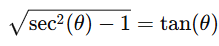 $\sqrt{\sec^2(\theta) - 1} = \tan(\theta)$